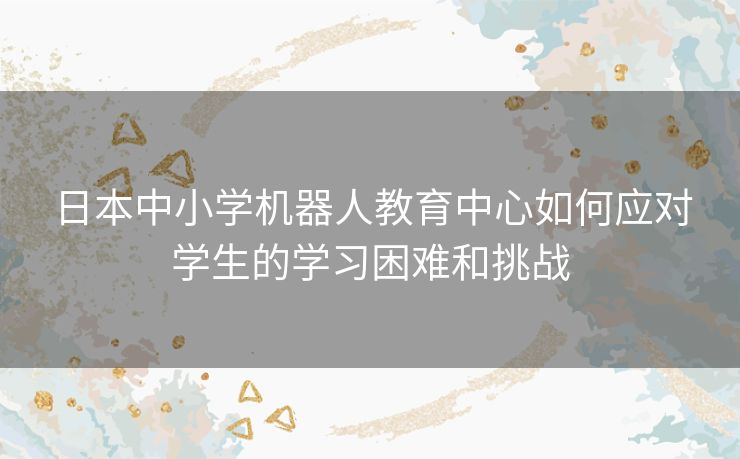 日本中小学机器人教育中心如何应对学生的学习困难和挑战